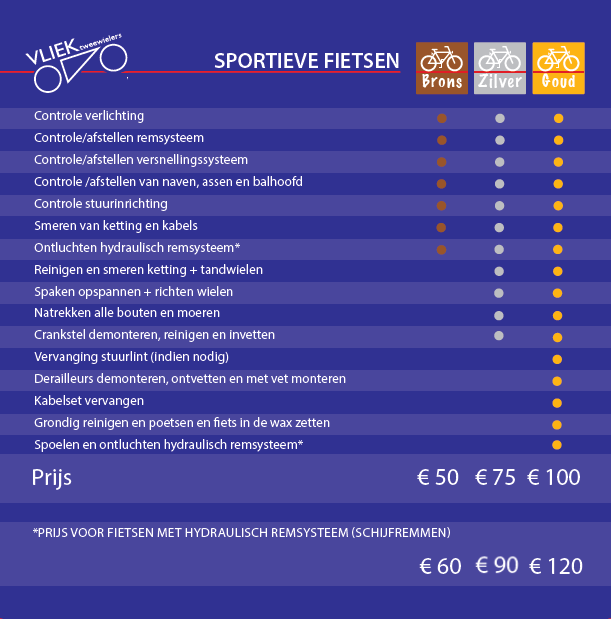 VLIEK tweewielers

SPORTIEVE FIETSEN

| | Brons | Zilver | Goud |
|---|---|---|---|
| Controle verlichting | ● | ● | ● |
| Controle/afstellen remsysteem | ● | ● | ● |
| Controle/afstellen versnellingssysteem | ● | ● | ● |
| Controle /afstellen van naven, assen en balhoofd | ● | ● | ● |
| Controle stuurinrichting | ● | ● | ● |
| Smeren van ketting en kabels | ● | ● | ● |
| Ontluchten hydraulisch remsysteem* | ● | ● | ● |
| Reinigen en smeren ketting + tandwielen | | ● | ● |
| Spaken opspannen + richten wielen | | ● | ● |
| Natrekken alle bouten en moeren | | ● | ● |
| Crankstel demonteren, reinigen en invetten | | ● | ● |
| Vervanging stuurlint (indien nodig) | | | ● |
| Derailleurs demonteren, ontvetten en met vet monteren | | | ● |
| Kabelset vervangen | | | ● |
| Grondig reinigen en poetsen en fiets in de wax zetten | | | ● |
| Spoelen en ontluchten hydraulisch remsysteem* | | | ● |
| Prijs | € 50 | € 75 | € 100 |

*PRIJS VOOR FIETSEN MET HYDRAULISCH REMSYSTEEM (SCHIJFREMMEN)

€ 60 € 90 € 120